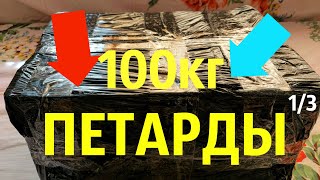 100кг
1/3
ПЕТАРДЫ